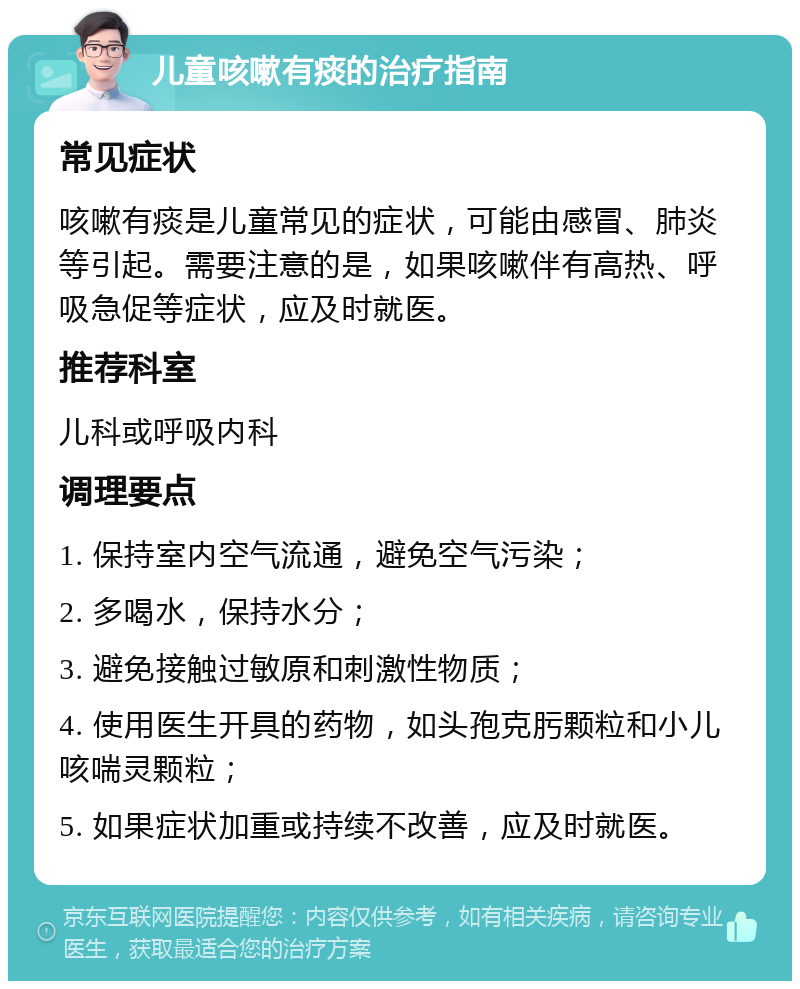 儿童咳嗽有痰的治疗指南

常见症状

咳嗽有痰是儿童常见的症状，可能由感冒、肺炎等引起。需要注意的是，如果咳嗽伴有高热、呼吸急促等症状，应及时就医。

推荐科室

儿科或呼吸内科

调理要点

1. 保持室内空气流通，避免空气污染；

2. 多喝水，保持水分；

3. 避免接触过敏原和刺激性物质；

4. 使用医生开具的药物，如头孢克肟颗粒和小儿咳喘灵颗粒；

5. 如果症状加重或持续不改善，应及时就医。

京东互联网医院提醒您：内容仅供参考，如有相关疾病，请咨询专业医生，获取最适合您的治疗方案